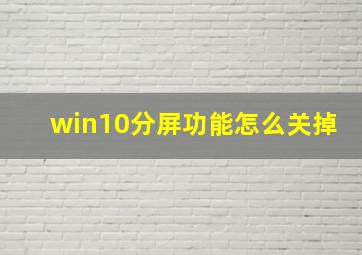 win10分屏功能怎么关掉